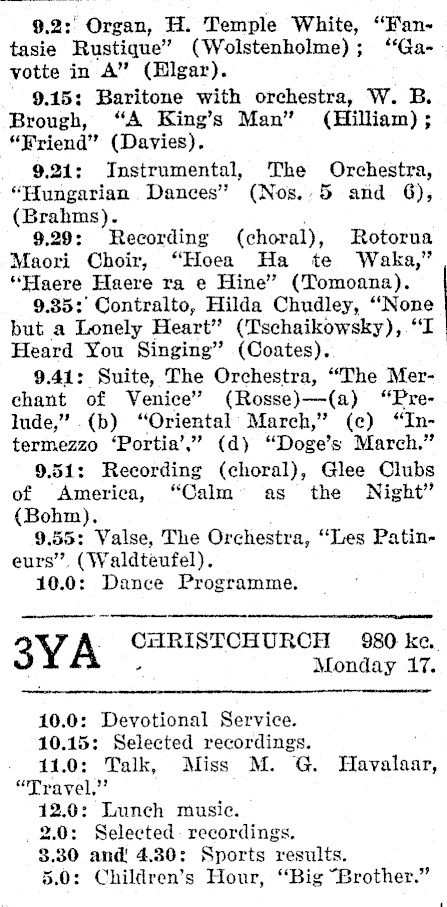 9.2: Organ, H. Temple White, "Fantasie Rustique" (Wolstenholme); "Gavotte in A" (Elgar).

9.15: Baritone with orchestra, W. B. Brough, "A King's Man" (Hilliam); "Friend" (Davies).

9.21: Instrumental, The Orchestra, "Hungarian Dances" (Nos. 5 and 6), (Brahms).

9.29: Recording (choral), Rotorua Maori Choir, "Hoea Ha te Waka," "Haere Haere ra e Hine" (Tomoana).

9.35: Contralto, Hilda Chudley, "None but a Lonely Heart" (Tschaikowsky), "I Heard You Singing" (Coates).

9.41: Suite, The Orchestra, "The Merchant of Venice" (Rosse)—(a) "Prelude," (b) "Oriental March," (c) "Intermezzo 'Portia'," (d) "Doge's March."

9.51: Recording (choral), Glee Clubs of America, "Calm as the Night" (Bohm).

9.55: Valse, The Orchestra, "Les Patineurs" (Waldteufel).

10.0: Dance Programme.

3YA CHRISTCHURCH 980 kc.
Monday 17.

10.0: Devotional Service.

10.15: Selected recordings.

11.0: Talk, Miss M. G. Havalaar, "Travel."

12.0: Lunch music.

2.0: Selected recordings.

3.30 and 4.30: Sports results.

5.0: Children's Hour, "Big Brother."